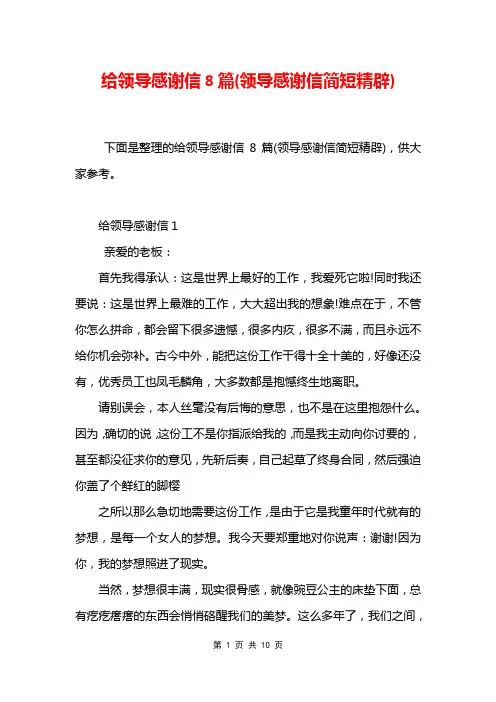 给领导感谢信 8 篇(领导感谢信简短精辟)

下面是整理的给领导感谢信 8 篇(领导感谢信简短精辟)，供大家参考。

给领导感谢信 1

亲爱的老板：

首先我得承认：这是世界上最好的工作，我爱死它啦!同时我还要说：这是世界上最难的工作，大大超出我的想象!难点在于，不管你怎么拼命，都会留下很多遗憾，很多内疚，很多不满，而且永远不给你机会弥补。古今中外，能把这份工作干得十全十美的，好像还没有，优秀员工也凤毛麟角，大多数都是抱憾终生地离职。

请别误会，本人丝毫没有后悔的意思，也不是在这里抱怨什么。因为，确切的说，这份工不是你指派给我的，而是我主动向你讨要的，甚至都没征求你的意见，先斩后奏，自己起草了终身合同，然后强迫你盖了个鲜红的脚樱

之所以那么急切地需要这份工作，是由于它是我童年时代就有的梦想，是每一个女人的梦想。我今天要郑重地对你说声：谢谢!因为你，我的梦想照进了现实。

当然，梦想很丰满，现实很骨感，就像豌豆公主的床垫下面，总有疙疙瘩瘩的东西会悄悄硌醒我们的美梦。这么多年了，我们之间，

第 1 页 共 10 页